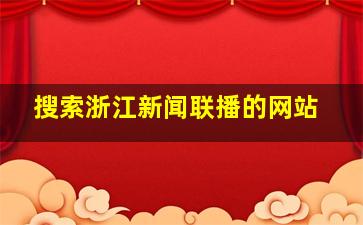 搜索浙江新闻联播的网站